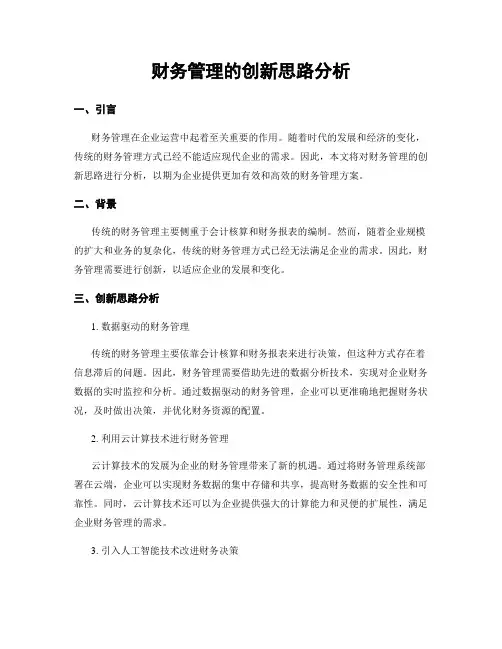 财务管理的创新思路分析

一、引言

财务管理在企业运营中起着至关重要的作用。随着时代的发展和经济的变化，传统的财务管理方式已经不能适应现代企业的需求。因此，本文将对财务管理的创新思路进行分析，以期为企业提供更加有效和高效的财务管理方案。

二、背景

传统的财务管理主要侧重于会计核算和财务报表的编制。然而，随着企业规模的扩大和业务的复杂化，传统的财务管理方式已经无法满足企业的需求。因此，财务管理需要进行创新，以适应企业的发展和变化。

三、创新思路分析

1. 数据驱动的财务管理

传统的财务管理主要依靠会计核算和财务报表来进行决策，但这种方式存在着信息滞后的问题。因此，财务管理需要借助先进的数据分析技术，实现对企业财务数据的实时监控和分析。通过数据驱动的财务管理，企业可以更准确地把握财务状况，及时做出决策，并优化财务资源的配置。

2. 利用云计算技术进行财务管理

云计算技术的发展为企业的财务管理带来了新的机遇。通过将财务管理系统部署在云端，企业可以实现财务数据的集中存储和共享，提高财务数据的安全性和可靠性。同时，云计算技术还可以为企业提供强大的计算能力和灵便的扩展性，满足企业财务管理的需求。

3. 引入人工智能技术改进财务决策